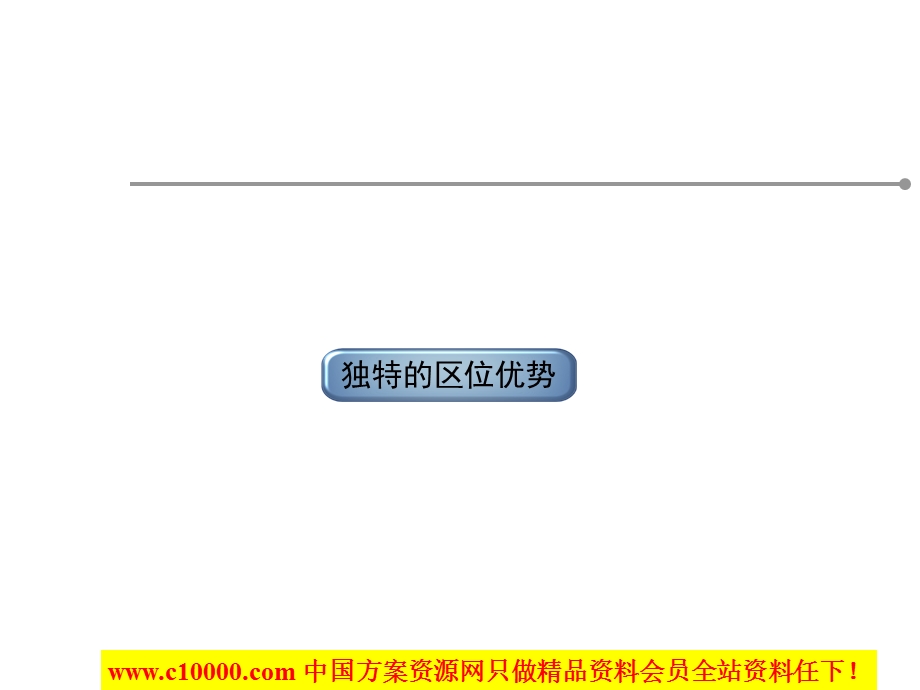 独特的区位优势

www.c10000.com 中国方案资源网只做精品资料会员全站资料任下！